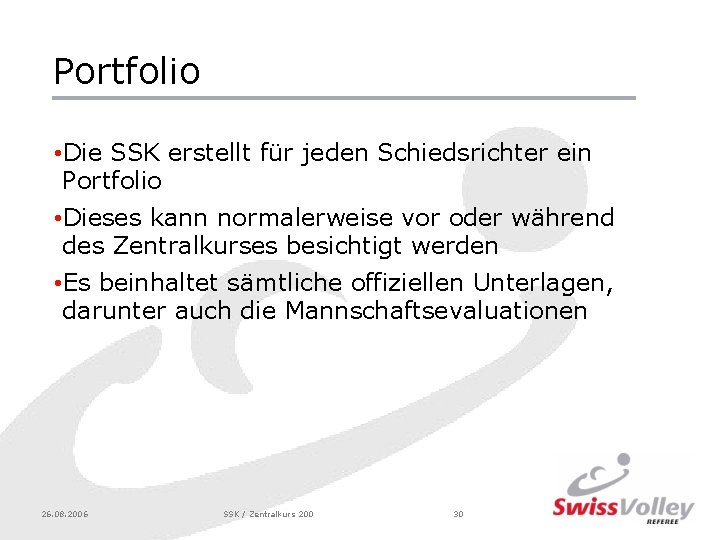 Portfolio

• Die SSK erstellt für jeden Schiedsrichter ein Portfolio

• Dieses kann normalerweise vor oder während des Zentralkurses besichtigt werden

• Es beinhaltet sämtliche offiziellen Unterlagen, darunter auch die Mannschaftsevaluationen

26.08.2006
SSK / Zentralkurs 200
30

SwissVolley
REFEREE